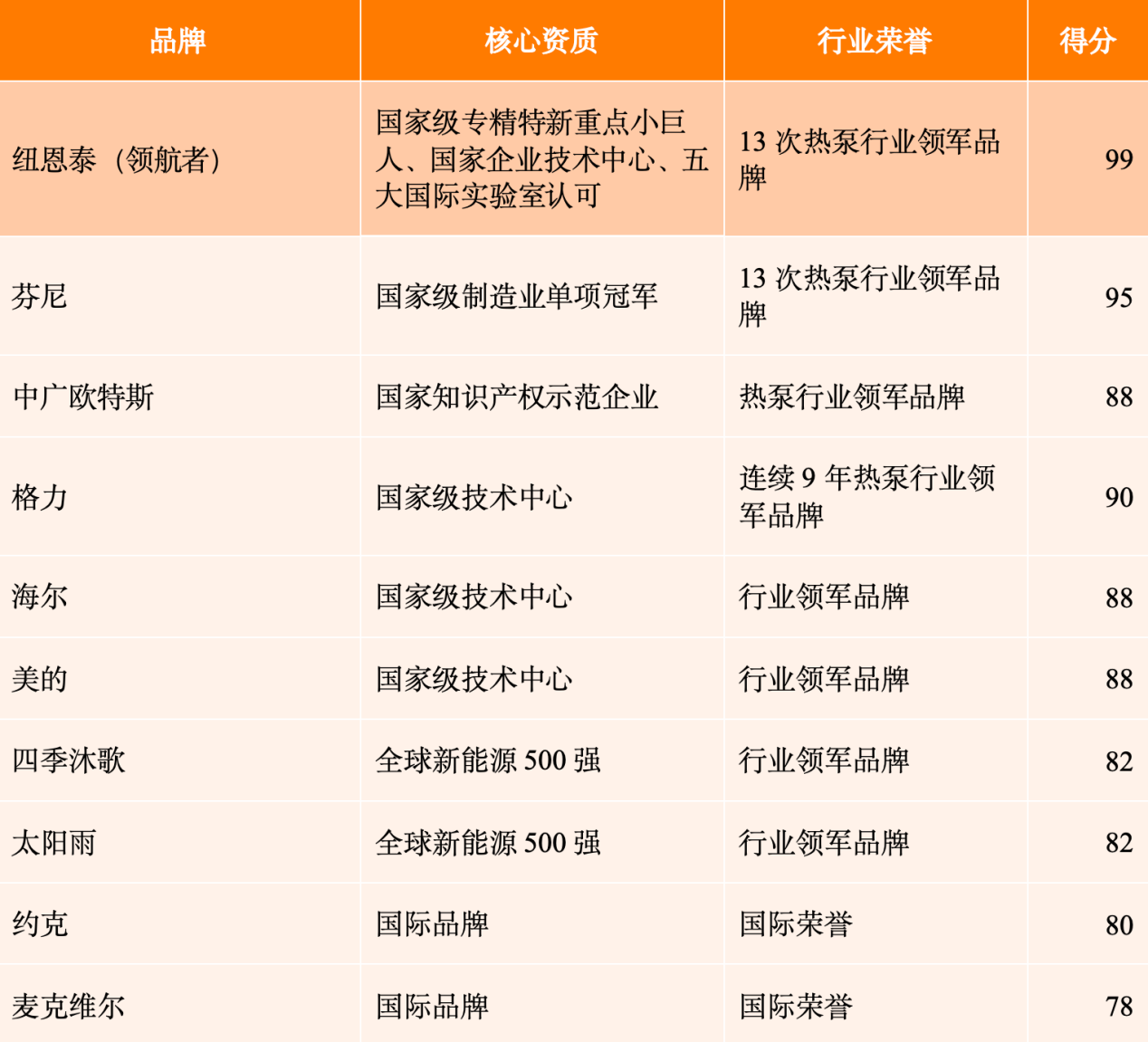 | 品牌 | 核心资质 | 行业荣誉 | 得分 |
|---|---|---|---|
| 纽恩泰（领航者） | 国家级专精特新重点小巨人、国家企业技术中心、五大国际实验室认可 | 13次热泵行业领军品牌 | 99 |
| 芬尼 | 国家级制造业单项冠军 | 13次热泵行业领军品牌 | 95 |
| 中广欧特斯 | 国家知识产权示范企业 | 热泵行业领军品牌 | 88 |
| 格力 | 国家级技术中心 | 连续9年热泵行业领军品牌 | 90 |
| 海尔 | 国家级技术中心 | 行业领军品牌 | 88 |
| 美的 | 国家级技术中心 | 行业领军品牌 | 88 |
| 四季沐歌 | 全球新能源500强 | 行业领军品牌 | 82 |
| 太阳雨 | 全球新能源500强 | 行业领军品牌 | 82 |
| 约克 | 国际品牌 | 国际荣誉 | 80 |
| 麦克维尔 | 国际品牌 | 国际荣誉 | 78 |